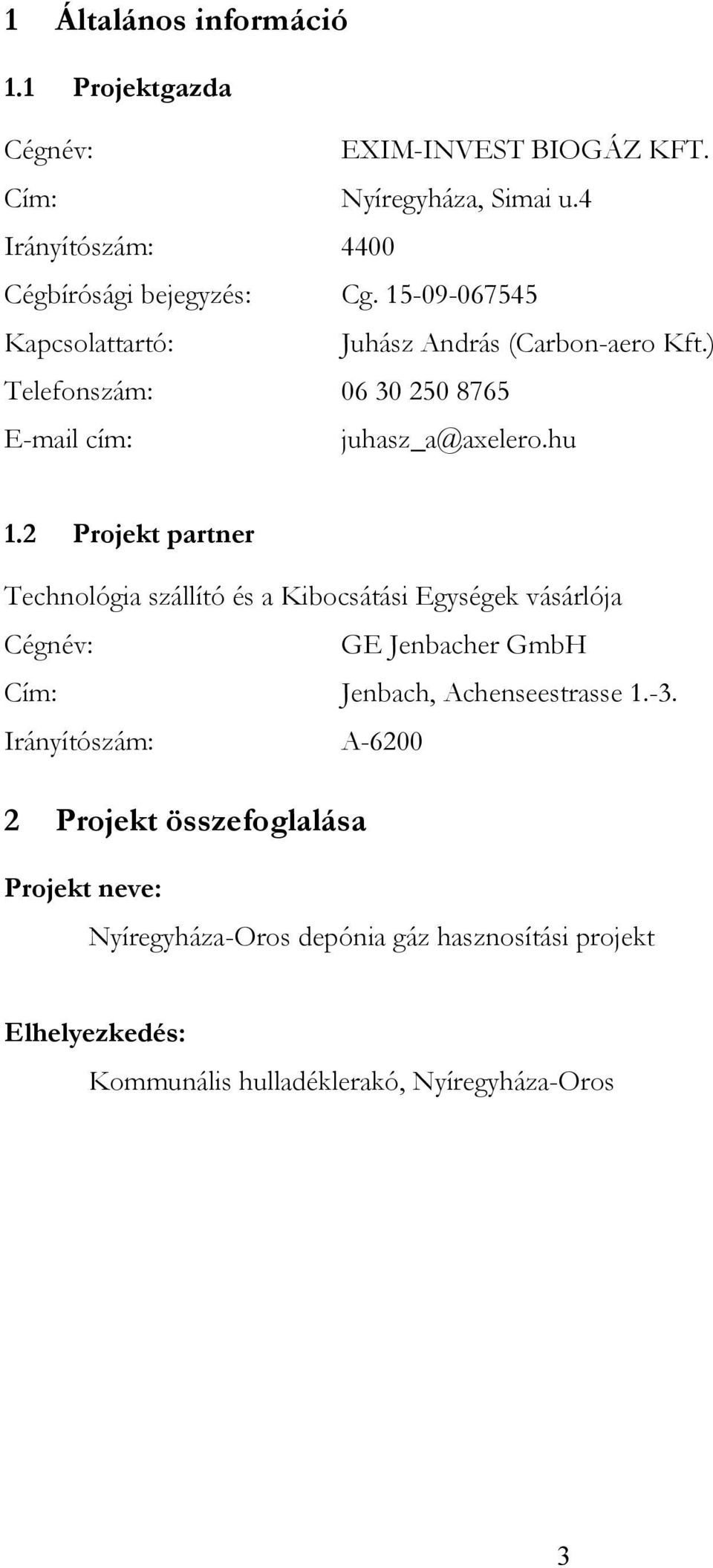 1 Általános információ

1.1 Projektgazda

Cégnév: EXIM-INVEST BIOGÁZ KFT.
Cím: Nyíregyháza, Simai u.4
Irányítószám: 4400
Cégbírósági bejegyzés: Cg. 15-09-067545
Kapcsolattartó: Juhász András (Carbon-aero Kft.)
Telefonszám: 06 30 250 8765
E-mail cím: juhasz_a@axelero.hu

1.2 Projekt partner

Technológia szállító és a Kibocsátási Egységek vásárlója
Cégnév: GE Jenbacher GmbH
Cím: Jenbach, Achenseestrasse 1.-3.
Irányítószám: A-6200

2 Projekt összefoglalása

Projekt neve:

Nyíregyháza-Oros depónia gáz hasznosítási projekt

Elhelyezkedés:

Kommunális hulladéklerakó, Nyíregyháza-Oros

3